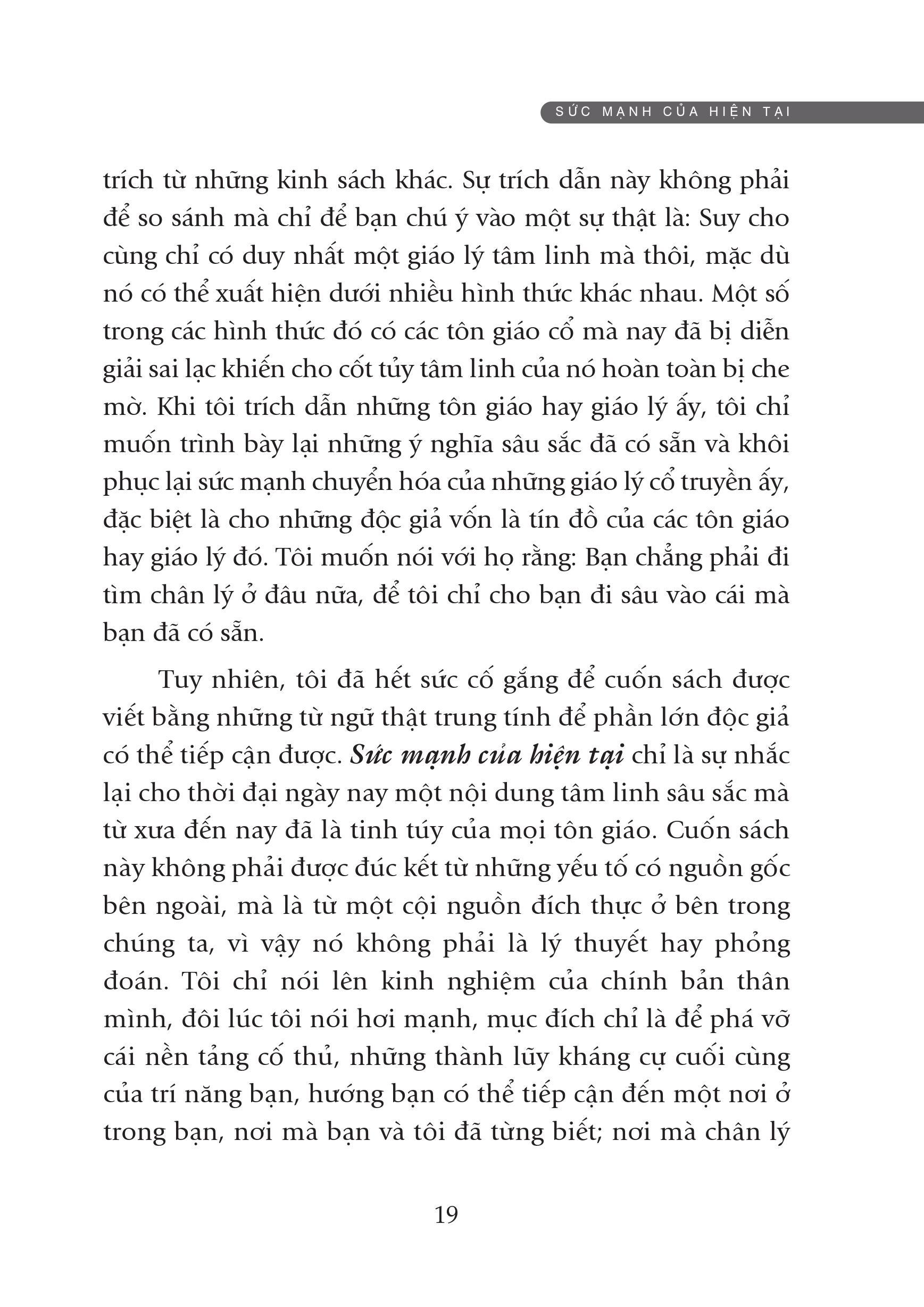 SỨC MẠNH CỦA HIỆN TẠI

trích từ những kinh sách khác. Sự trích dẫn này không phải để so sánh mà chỉ để bạn chú ý vào một sự thật là: Suy cho cùng chỉ có duy nhất một giáo lý tâm linh mà thôi, mặc dù nó có thể xuất hiện dưới nhiều hình thức khác nhau. Một số trong các hình thức đó có các tôn giáo cổ mà nay đã bị diễn giải sai lạc khiến cho cốt tủy tâm linh của nó hoàn toàn bị che mờ. Khi tôi trích dẫn những tôn giáo hay giáo lý ấy, tôi chỉ muốn trình bày lại những ý nghĩa sâu sắc đã có sẵn và khôi phục lại sức mạnh chuyển hóa của những giáo lý cổ truyền ấy, đặc biệt là cho những độc giả vốn là tín đồ của các tôn giáo hay giáo lý đó. Tôi muốn nói với họ rằng: Bạn chẳng phải đi tìm chân lý ở đâu nữa, để tôi chỉ cho bạn đi sâu vào cái mà bạn đã có sẵn.

Tuy nhiên, tôi đã hết sức cố gắng để cuốn sách được viết bằng những từ ngữ thật trung tính để phần lớn độc giả có thể tiếp cận được. Sức mạnh của hiện tại chỉ là sự nhắc lại cho thời đại ngày nay một nội dung tâm linh sâu sắc mà từ xưa đến nay đã là tinh túy của mọi tôn giáo. Cuốn sách này không phải được đúc kết từ những yếu tố có nguồn gốc bên ngoài, mà là từ một cội nguồn đích thực ở bên trong chúng ta, vì vậy nó không phải là lý thuyết hay phỏng đoán. Tôi chỉ nói lên kinh nghiệm của chính bản thân mình, đôi lúc tôi nói hơi mạnh, mục đích chỉ là để phá vỡ cái nền tảng cố thủ, những thành lũy kháng cự cuối cùng của trí năng bạn, hướng bạn có thể tiếp cận đến một nơi ở trong bạn, nơi mà bạn và tôi đã từng biết; nơi mà chân lý

19